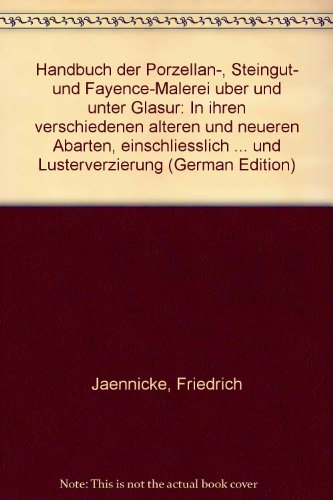 Handbuch der Porzellan-, Steingut- und Fayence-Malerei uber und unter Glasur: In ihren verschiedenen alteren und neueren Abarten, einschliesslich ... und Lusterverzierung (German Edition)

Jaennicke, Friedrich

Note: This is not the actual book cover